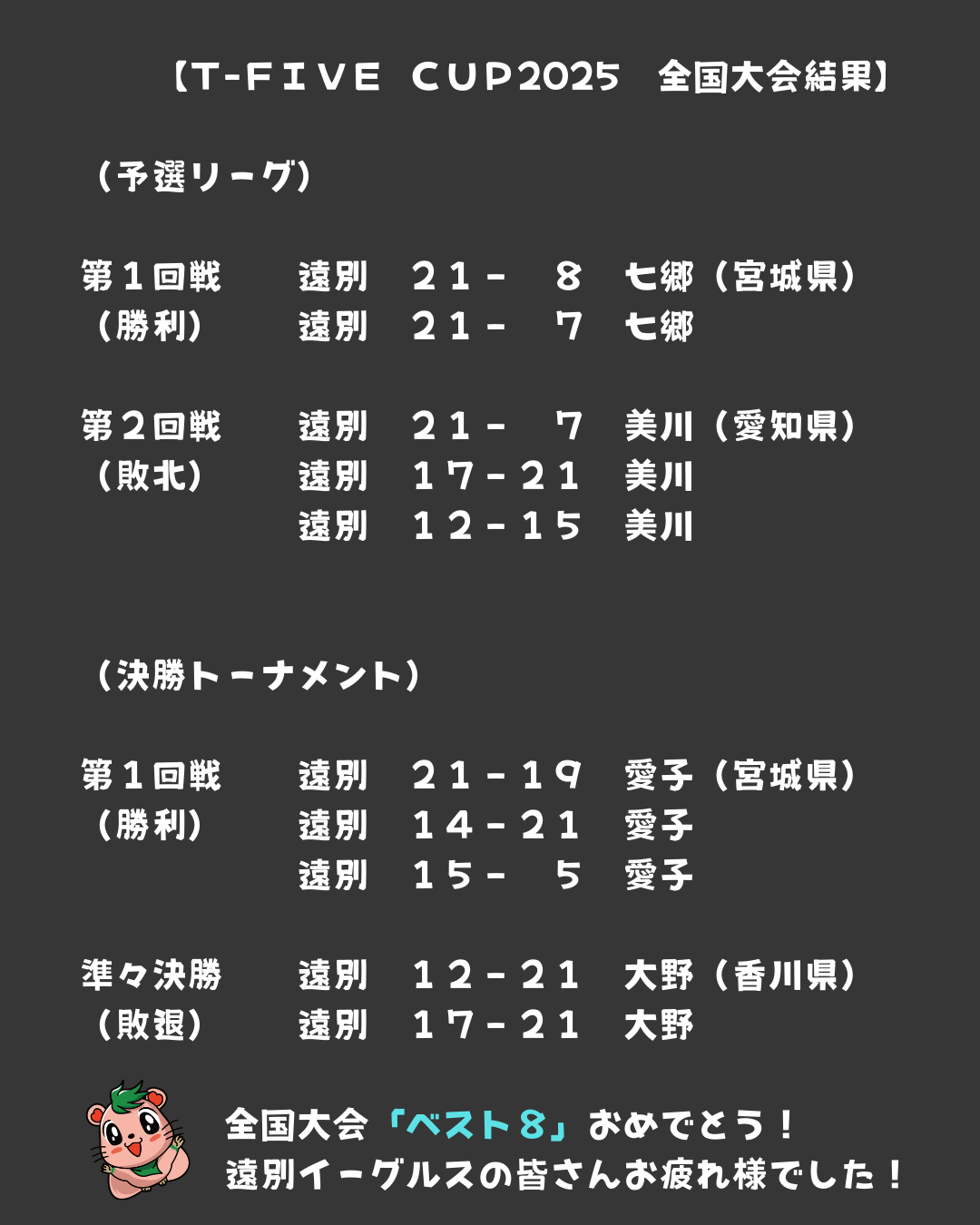 【T-FIVE CUP2025 全国大会結果】

（予選リーグ）

第１回戦 遠別 ２１－ ８ 七郷（宮城県）
（勝利） 遠別 ２１－ ７ 七郷

第２回戦 遠別 ２１－ ７ 美川（愛知県）
（敗北） 遠別 １７－２１ 美川
遠別 １２－１５ 美川

（決勝トーナメント）

第１回戦 遠別 ２１－１９ 愛子（宮城県）
（勝利） 遠別 １４－２１ 愛子
遠別 １５－ ５ 愛子

準々決勝 遠別 １２－２１ 大野（香川県）
（敗退） 遠別 １７－２１ 大野

全国大会「ベスト８」おめでとう！
遠別イーグルスの皆さんお疲れ様でした！